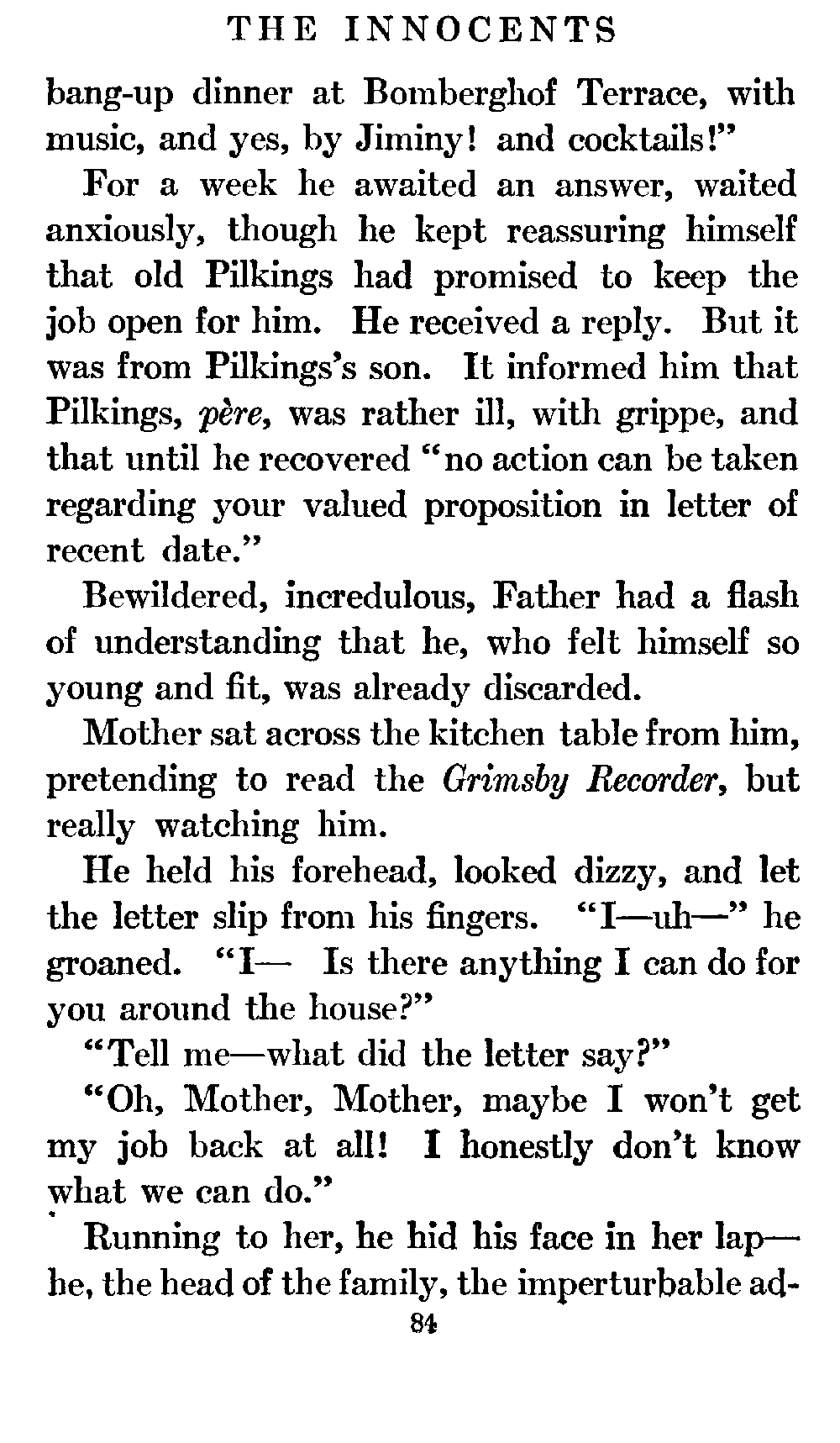 THE INNOCENTS

bang-up dinner at Bomberghof Terrace, with music, and yes, by Jiminy! and cocktails!"

For a week he awaited an answer, waited anxiously, though he kept reassuring himself that old Pilkings had promised to keep the job open for him. He received a reply. But it was from Pilkings's son. It informed him that Pilkings, père, was rather ill, with grippe, and that until he recovered "no action can be taken regarding your valued proposition in letter of recent date."

Bewildered, incredulous, Father had a flash of understanding that he, who felt himself so young and fit, was already discarded.

Mother sat across the kitchen table from him, pretending to read the Grimsby Recorder, but really watching him.

He held his forehead, looked dizzy, and let the letter slip from his fingers. "I—uh—" he groaned. "I— Is there anything I can do for you around the house?"

"Tell me—what did the letter say?"

"Oh, Mother, Mother, maybe I won't get my job back at all! I honestly don't know what we can do."

Running to her, he hid his face in her lap—he, the head of the family, the imperturbable ad-

84